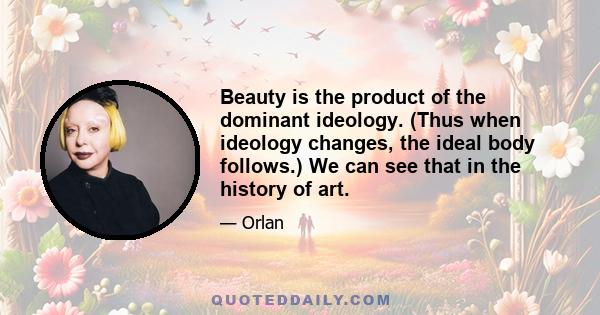 Beauty is the product of the dominant ideology. (Thus when ideology changes, the ideal body follows.) We can see that in the history of art.

— Orlan

QUOTEDDAILY.COM